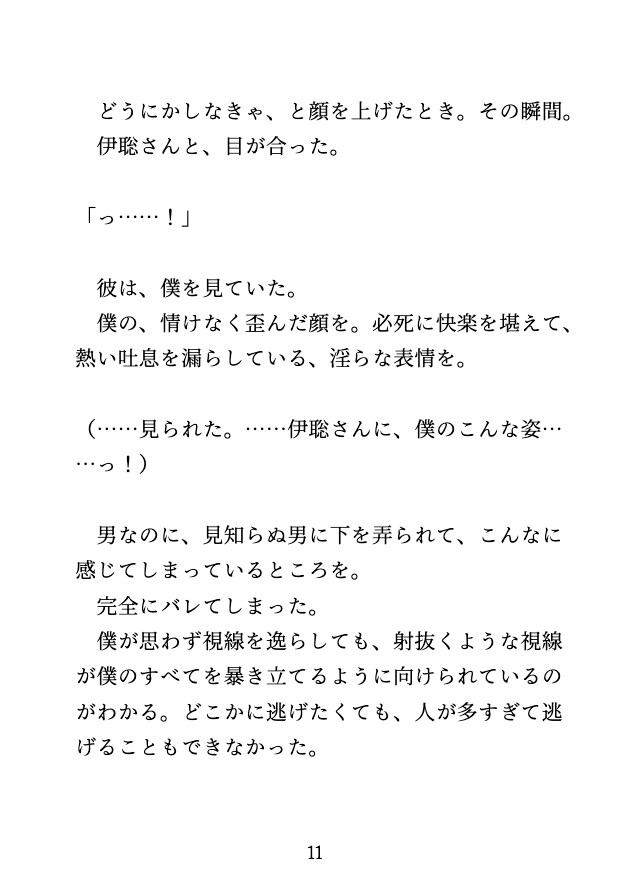 どうにかしなきゃ、と顔を上げたとき。その瞬間。
伊聡さんと、目が合った。

「っ……！」

彼は、僕を見ていた。
僕の、情けなく歪んだ顔を。必死に快楽を堪えて、熱い吐息を漏らしている、淫らな表情を。

（……見られた。……伊聡さんに、僕のこんな姿……っ！）

男なのに、見知らぬ男に下を弄られて、こんなに感じてしまっているところを。
完全にバレてしまった。
僕が思わず視線を逸らしても、射抜くような視線が僕のすべてを暴き立てるように向けられているのがわかる。どこかに逃げたくても、人が多すぎて逃げることもできなかった。

11